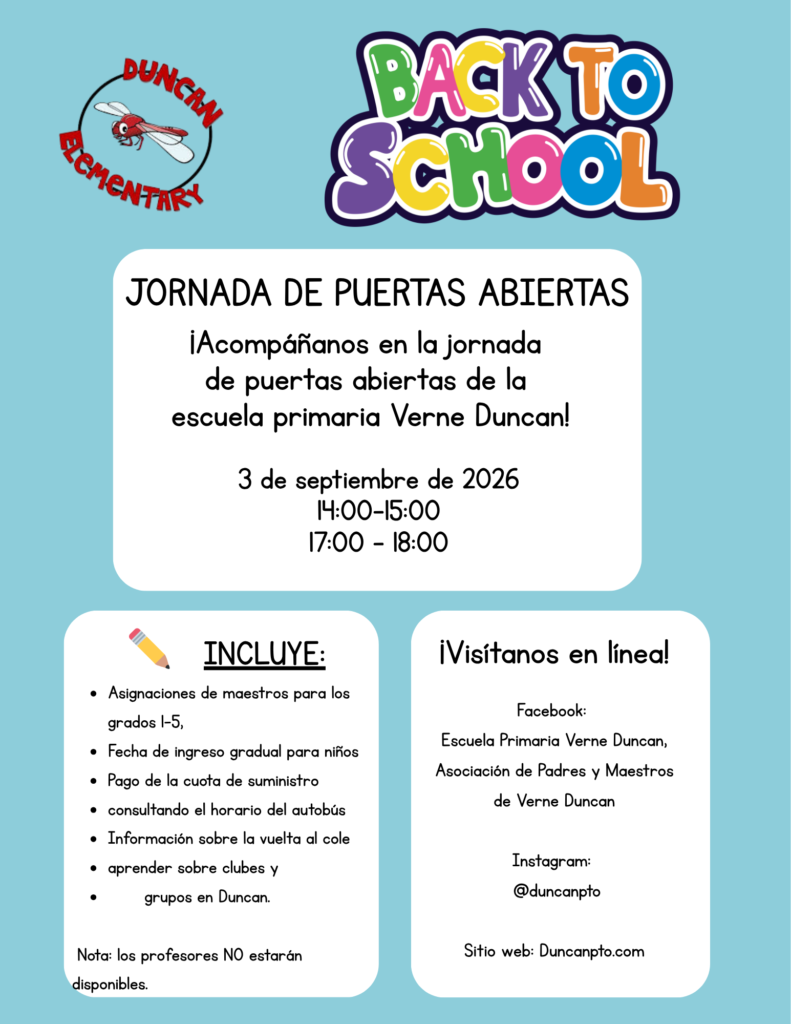 DUNCAN ELEMENTARY

BACK TO SCHOOL

JORNADA DE PUERTAS ABIERTAS

¡Acompáñanos en la jornada de puertas abiertas de la escuela primaria Verne Duncan!

3 de septiembre de 2026
14:00-15:00
17:00 - 18:00

INCLUYE:

- Asignaciones de maestros para los grados 1-5,
- Fecha de ingreso gradual para niños
- Pago de la cuota de suministro
- consultando el horario del autobús
- Información sobre la vuelta al cole
- aprender sobre clubes y
- grupos en Duncan.

Nota: los profesores NO estarán disponibles.

¡Visítanos en línea!

Facebook:
Escuela Primaria Verne Duncan,
Asociación de Padres y Maestros de Verne Duncan

Instagram:
@duncanpto

Sitio web: Duncanpto.com